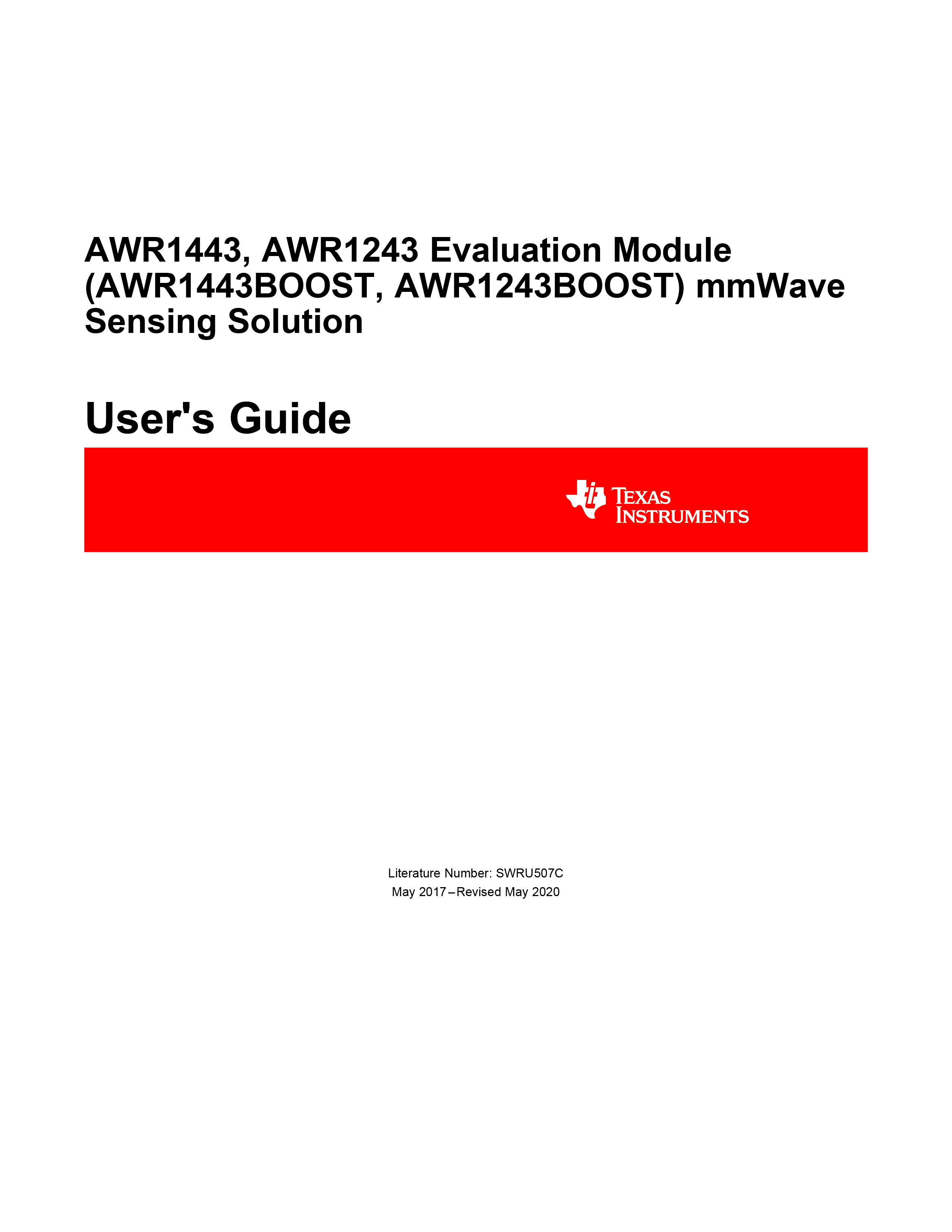 AWR1443, AWR1243 Evaluation Module (AWR1443BOOST, AWR1243BOOST) mmWave Sensing Solution

User's Guide

TEXAS INSTRUMENTS

Literature Number: SWRU507C
May 2017–Revised May 2020